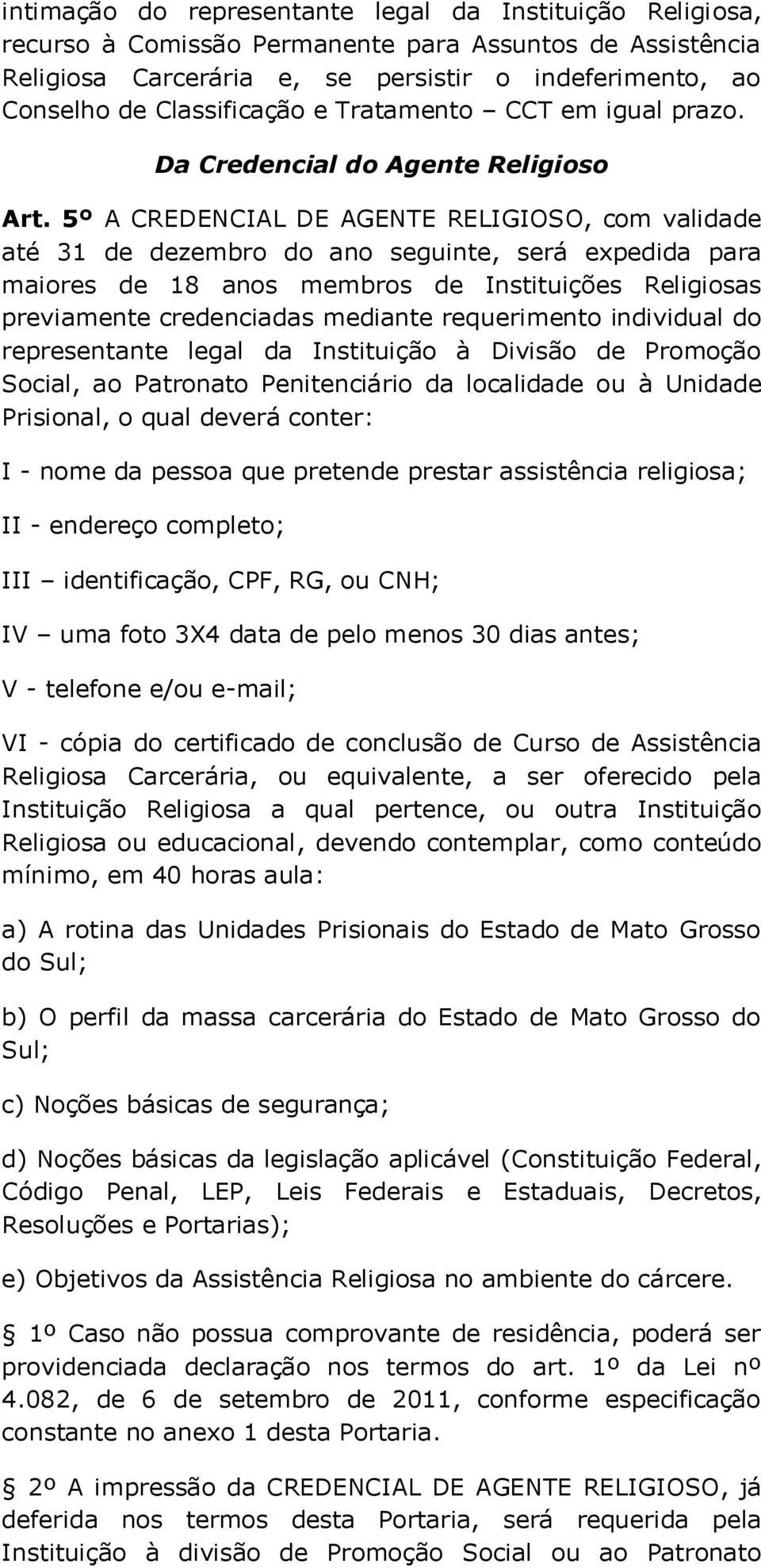 intimação do representante legal da Instituição Religiosa, recurso à Comissão Permanente para Assuntos de Assistência Religiosa Carcerária e, se persistir o indeferimento, ao Conselho de Classificação e Tratamento – CCT em igual prazo.

Da Credencial do Agente Religioso

Art. 5º A CREDENCIAL DE AGENTE RELIGIOSO, com validade até 31 de dezembro do ano seguinte, será expedida para maiores de 18 anos membros de Instituições Religiosas previamente credenciadas mediante requerimento individual do representante legal da Instituição à Divisão de Promoção Social, ao Patronato Penitenciário da localidade ou à Unidade Prisional, o qual deverá conter:

I - nome da pessoa que pretende prestar assistência religiosa;

II - endereço completo;

III – identificação, CPF, RG, ou CNH;

IV – uma foto 3X4 data de pelo menos 30 dias antes;

V - telefone e/ou e-mail;

VI - cópia do certificado de conclusão de Curso de Assistência Religiosa Carcerária, ou equivalente, a ser oferecido pela Instituição Religiosa a qual pertence, ou outra Instituição Religiosa ou educacional, devendo contemplar, como conteúdo mínimo, em 40 horas aula:

a) A rotina das Unidades Prisionais do Estado de Mato Grosso do Sul;

b) O perfil da massa carcerária do Estado de Mato Grosso do Sul;

c) Noções básicas de segurança;

d) Noções básicas da legislação aplicável (Constituição Federal, Código Penal, LEP, Leis Federais e Estaduais, Decretos, Resoluções e Portarias);

e) Objetivos da Assistência Religiosa no ambiente do cárcere.

1º Caso não possua comprovante de residência, poderá ser providenciada declaração nos termos do art. 1º da Lei nº 4.082, de 6 de setembro de 2011, conforme especificação constante no anexo 1 desta Portaria.

2º A impressão da CREDENCIAL DE AGENTE RELIGIOSO, já deferida nos termos desta Portaria, será requerida pela Instituição à divisão de Promoção Social ou ao Patronato